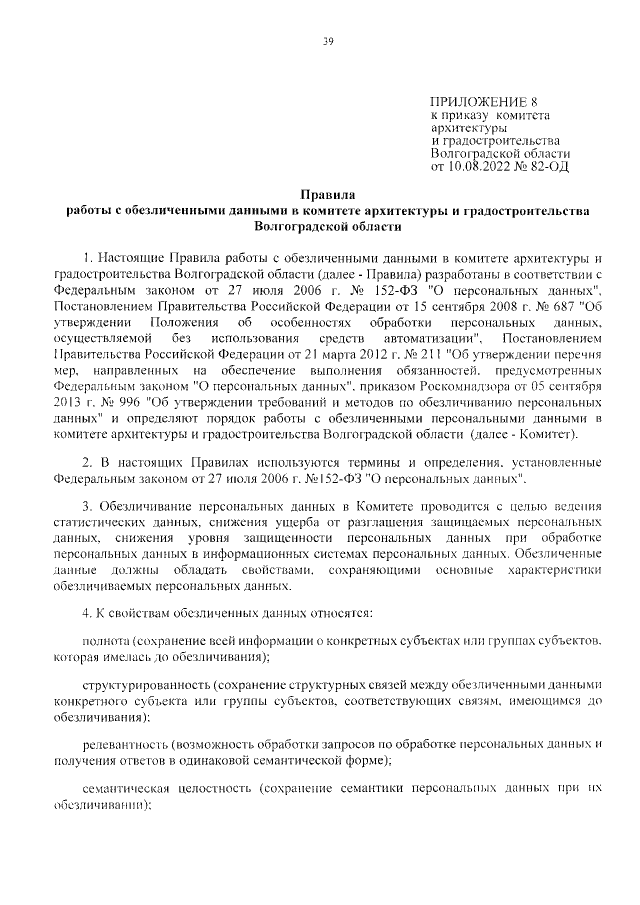 39

ПРИЛОЖЕНИЕ 8
к приказу комитета архитектуры
и градостроительства
Волгоградской области
от 10.08.2022 № 82-ОД

Правила
работы с обезличенными данными в комитете архитектуры и градостроительства Волгоградской области

1. Настоящие Правила работы с обезличенными данными в комитете архитектуры и градостроительства Волгоградской области (далее - Правила) разработаны в соответствии с Федеральным законом от 27 июля 2006 г. № 152-ФЗ "О персональных данных", Постановлением Правительства Российской Федерации от 15 сентября 2008 г. № 687 "Об утверждении Положения об особенностях обработки персональных данных, осуществляемой без использования средств автоматизации", Постановлением Правительства Российской Федерации от 21 марта 2012 г. № 211 "Об утверждении перечня мер, направленных на обеспечение выполнения обязанностей, предусмотренных Федеральным законом "О персональных данных", приказом Роскомнадзора от 05 сентября 2013 г. № 996 "Об утверждении требований и методов по обезличиванию персональных данных" и определяют порядок работы с обезличенными персональными данными в комитете архитектуры и градостроительства Волгоградской области (далее - Комитет).

2. В настоящих Правилах используются термины и определения, установленные Федеральным законом от 27 июля 2006 г. №152-ФЗ "О персональных данных".

3. Обезличивание персональных данных в Комитете проводится с целью ведения статистических данных, снижения ущерба от разглашения защищаемых персональных данных, снижения уровня защищенности персональных данных при обработке персональных данных в информационных системах персональных данных. Обезличенные данные должны обладать свойствами, сохраняющими основные характеристики обезличиваемых персональных данных.

4. К свойствам обезличенных данных относятся:

полнота (сохранение всей информации о конкретных субъектах или группах субъектов, которая имелась до обезличивания);

структурированность (сохранение структурных связей между обезличенными данными конкретного субъекта или группы субъектов, соответствующих связям, имеющимся до обезличивания);

релевантность (возможность обработки запросов по обработке персональных данных и получения ответов в одинаковой семантической форме);

семантическая целостность (сохранение семантики персональных данных при их обезличивании);